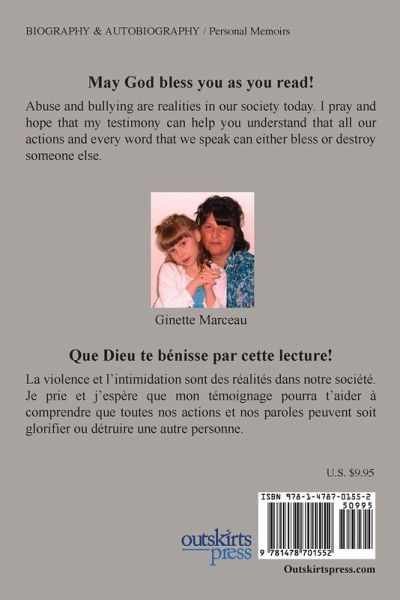 BIOGRAPHY & AUTOBIOGRAPHY / Personal Memoirs

May God bless you as you read!

Abuse and bullying are realities in our society today. I pray and hope that my testimony can help you understand that all our actions and every word that we speak can either bless or destroy someone else.

Ginette Marceau

Que Dieu te bénisse par cette lecture!

La violence et l'intimidation sont des réalités dans notre société. Je prie et j'espère que mon témoignage pourra t'aider à comprendre que toutes nos actions et nos paroles peuvent soit glorifier ou détruire une autre personne.

U.S. $9.95

ISBN 978-1-4787-0155-2

50995

9 781478 701552

outskirts press

Outskirtspress.com